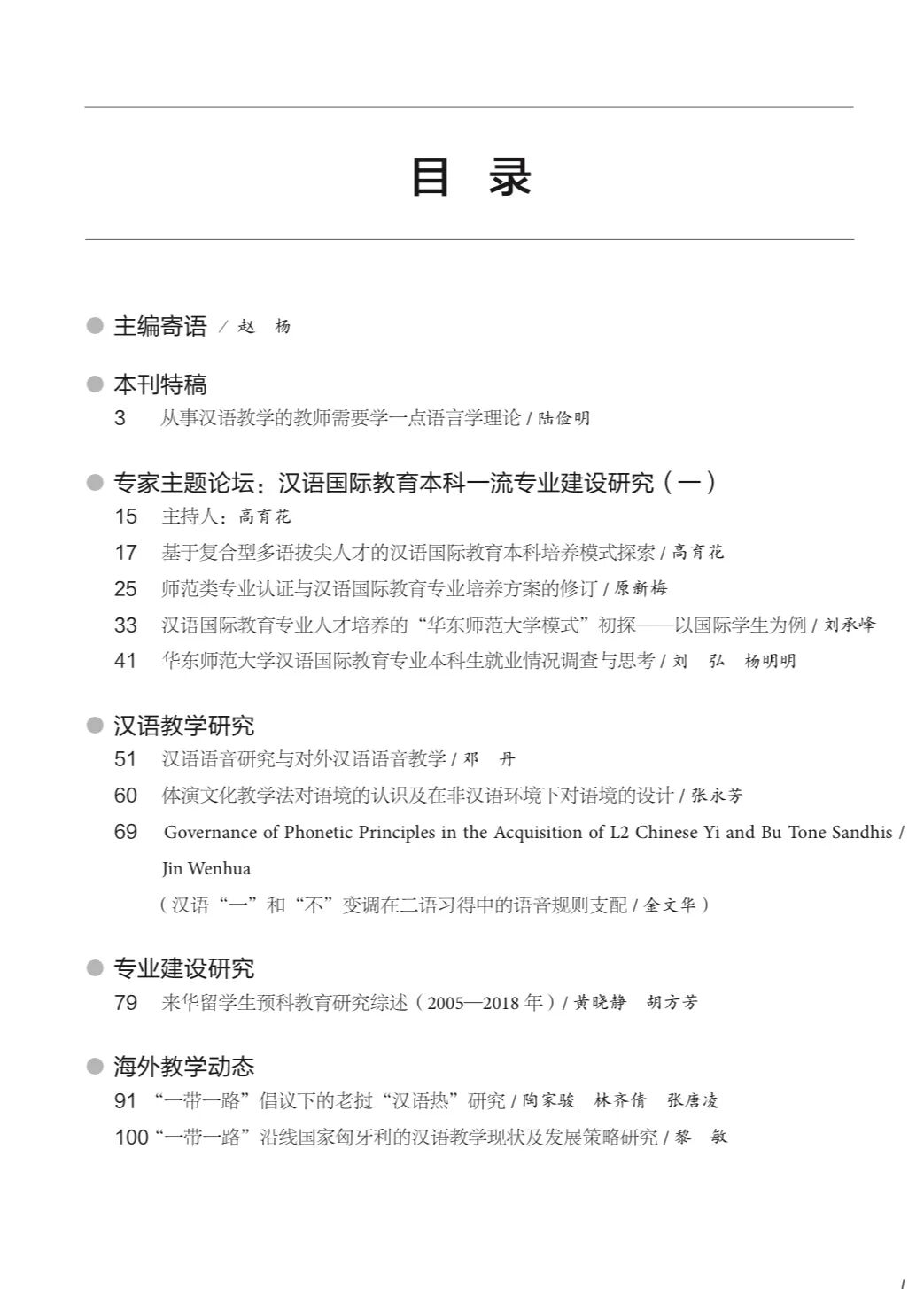 目 录

主编寄语 / 赵 杨

本刊特稿
3 从事汉语教学的教师需要学一点语言学理论 / 陆俭明

专家主题论坛：汉语国际教育本科一流专业建设研究（一）
15 主持人：高育花
17 基于复合型多语拔尖人才的汉语国际教育本科培养模式探索 / 高育花
25 师范类专业认证与汉语国际教育专业培养方案的修订 / 原新梅
33 汉语国际教育专业人才培养的“华东师范大学模式”初探——以国际学生为例 / 刘承峰
41 华东师范大学汉语国际教育专业本科生就业情况调查与思考 / 刘 弘 杨明明

汉语教学研究
51 汉语语音研究与对外汉语语音教学 / 邓 丹
60 体演文化教学法对语境的认识及在非汉语环境下对语境的设计 / 张永芳
69 Governance of Phonetic Principles in the Acquisition of L2 Chinese Yi and Bu Tone Sandhis / Jin Wenhua
（汉语“一”和“不”变调在二语习得中的语音规则支配 / 金文华）

专业建设研究
79 来华留学生预科教育研究综述（2005—2018 年）/ 黄晓静 胡方芳

海外教学动态
91 “一带一路”倡议下的老挝“汉语热”研究 / 陶家骏 林齐倩 张唐凌
100 “一带一路”沿线国家匈牙利的汉语教学现状及发展策略研究 / 黎 敏